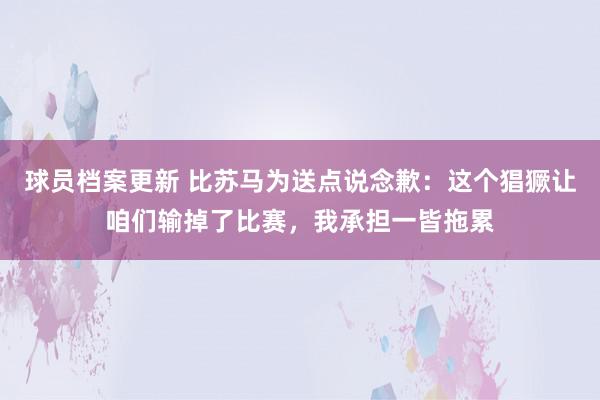 球员档案更新 比苏马为送点说念歉：这个猖獗让咱们输掉了比赛，我承担一皆拖累